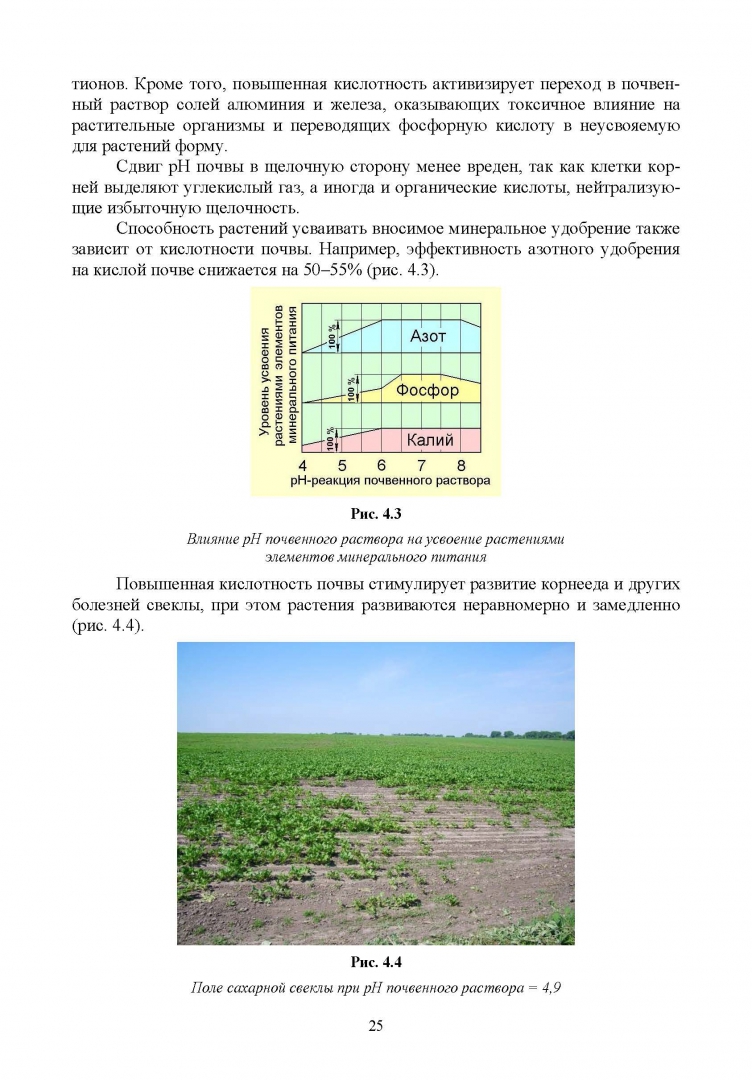 тионов. Кроме того, повышенная кислотность активизирует переход в почвенный раствор солей алюминия и железа, оказывающих токсичное влияние на растительные организмы и переводящих фосфорную кислоту в неусвояемую для растений форму.

Сдвиг pH почвы в щелочную сторону менее вреден, так как клетки корней выделяют углекислый газ, а иногда и органические кислоты, нейтрализующие избыточную щелочность.

Способность растений усваивать вносимое минеральное удобрение также зависит от кислотности почвы. Например, эффективность азотного удобрения на кислой почве снижается на 50–55% (рис. 4.3).

Уровень усвоения растениями элементов минерального питания

100 %

Азот

100 %

Фосфор

100 %

Калий

4 5 6 7 8

pH-реакция почвенного раствора

Рис. 4.3

Влияние pH почвенного раствора на усвоение растениями элементов минерального питания

Повышенная кислотность почвы стимулирует развитие корнееда и других болезней свеклы, при этом растения развиваются неравномерно и замедленно (рис. 4.4).

Рис. 4.4

Поле сахарной свеклы при pH почвенного раствора = 4,9

25